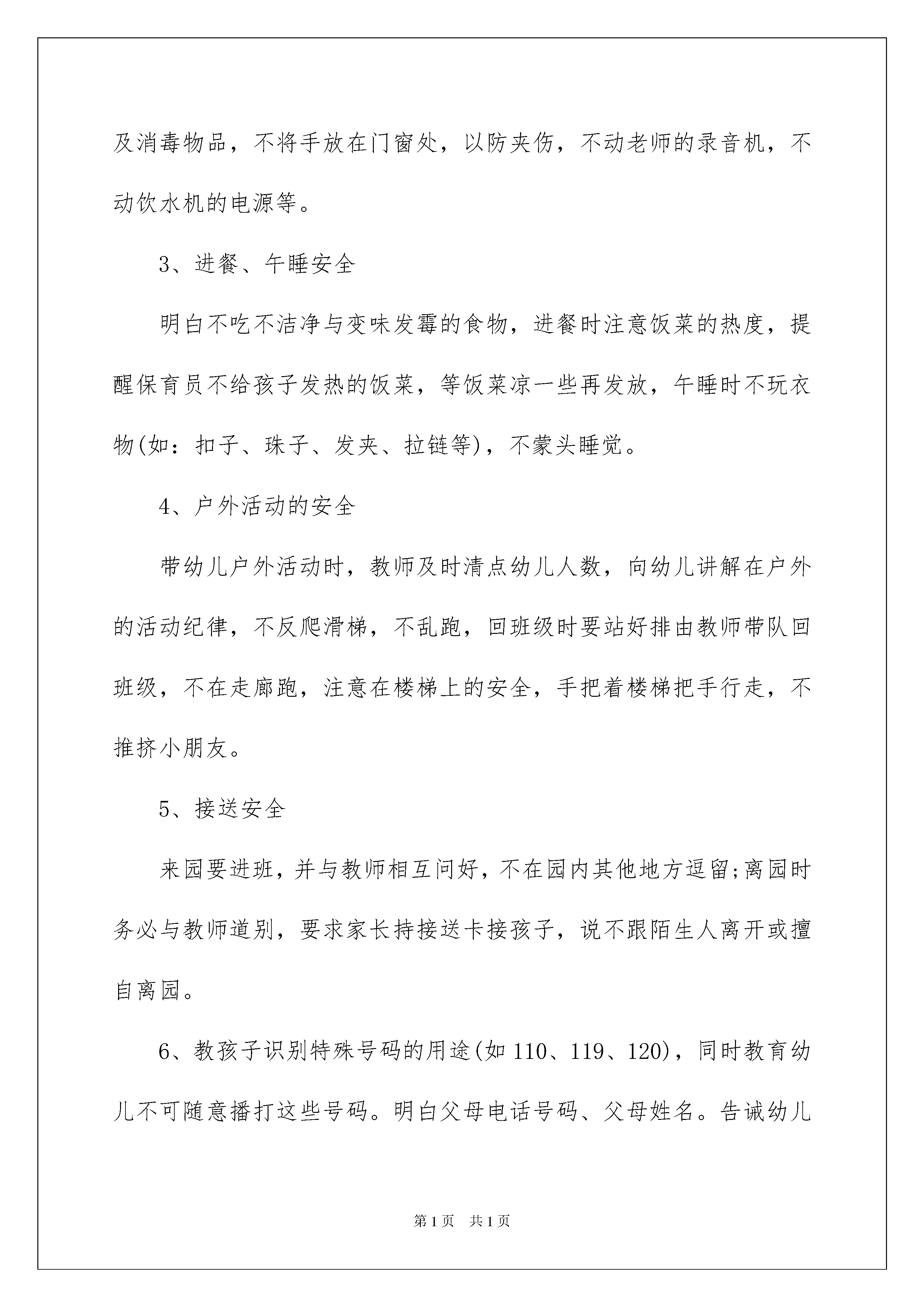 及消毒物品，不将手放在门窗处，以防夹伤，不动老师的录音机，不动饮水机的电源等。

3、进餐、午睡安全

明白不吃不洁净与变味发霉的食物，进餐时注意饭菜的热度，提醒保育员不给孩子发热的饭菜，等饭菜凉一些再发放，午睡时不玩衣物(如：扣子、珠子、发夹、拉链等)，不蒙头睡觉。

4、户外活动的安全

带幼儿户外活动时，教师及时清点幼儿人数，向幼儿讲解在户外的活动纪律，不反爬滑梯，不乱跑，回班级时要站好排由教师带队回班级，不在走廊跑，注意在楼梯上的安全，手把着楼梯把手行走，不推挤小朋友。

5、接送安全

来园要进班，并与教师相互问好，不在园内其他地方逗留;离园时务必与教师道别，要求家长持接送卡接孩子，说不跟陌生人离开或擅自离园。

6、教孩子识别特殊号码的用途(如110、119、120)，同时教育幼儿不可随意播打这些号码。明白父母电话号码、父母姓名。告诫幼儿

第1页 共1页